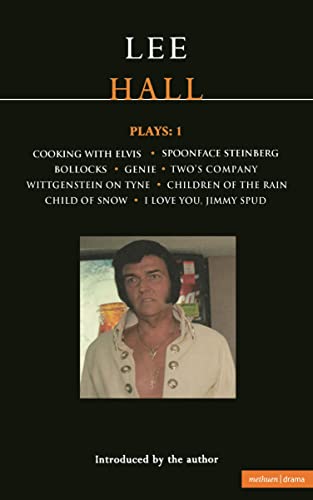 LEE
HALL

PLAYS: 1

COOKING WITH ELVIS • SPOONFACE STEINBERG
BOLLOCKS • GENIE • TWO'S COMPANY
WITTGENSTEIN ON TYNE • CHILDREN OF THE RAIN
CHILD OF SNOW • I LOVE YOU, JIMMY SPUD

Introduced by the author

methuen | drama